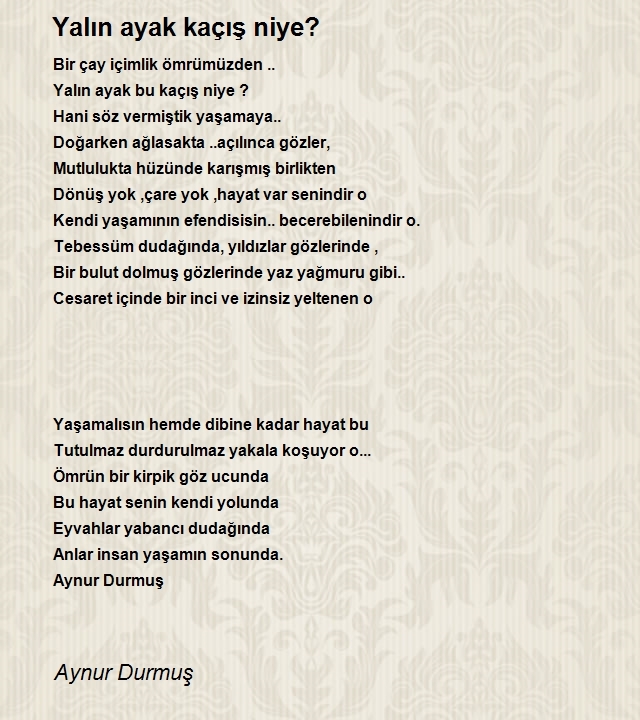 Yalın ayak kaçış niye?

Bir çay içimlik ömrümüzden ..
Yalın ayak bu kaçış niye ?
Hani söz vermiştik yaşamaya..
Doğarken ağlasakta ..açılınca gözler,
Mutlulukta hüzünde karışmış birlikten
Dönüş yok ,çare yok ,hayat var senindir o
Kendi yaşamının efendisisin.. becerebilenindir o.
Tebessüm dudağında, yıldızlar gözlerinde ,
Bir bulut dolmuş gözlerinde yaz yağmuru gibi..
Cesaret içinde bir inci ve izinsiz yeltenen o

Yaşamalısın hemde dibine kadar hayat bu
Tutulmaz durdurulmaz yakala koşuyor o...
Ömrün bir kirpik göz ucunda
Bu hayat senin kendi yolunda
Eyvahlar yabancı dudağında
Anlar insan yaşamın sonunda.
Aynur Durmuş

Aynur Durmuş